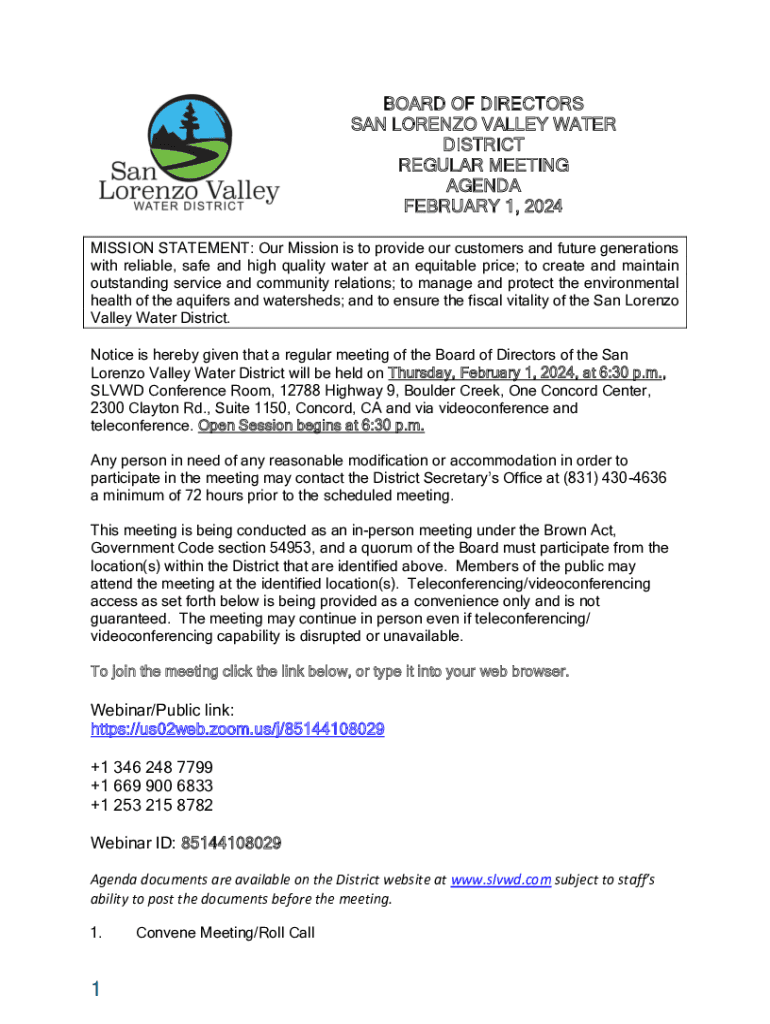 San Lorenzo Valley
WATER DISTRICT

BOARD OF DIRECTORS
SAN LORENZO VALLEY WATER DISTRICT
REGULAR MEETING
AGENDA
FEBRUARY 1, 2024

MISSION STATEMENT: Our Mission is to provide our customers and future generations with reliable, safe and high quality water at an equitable price; to create and maintain outstanding service and community relations; to manage and protect the environmental health of the aquifers and watersheds; and to ensure the fiscal vitality of the San Lorenzo Valley Water District.

Notice is hereby given that a regular meeting of the Board of Directors of the San Lorenzo Valley Water District will be held on Thursday, February 1, 2024, at 6:30 p.m., SLVWD Conference Room, 12788 Highway 9, Boulder Creek, One Concord Center, 2300 Clayton Rd., Suite 1150, Concord, CA and via videoconference and teleconference. Open Session begins at 6:30 p.m.

Any person in need of any reasonable modification or accommodation in order to participate in the meeting may contact the District Secretary's Office at (831) 430-4636 a minimum of 72 hours prior to the scheduled meeting.

This meeting is being conducted as an in-person meeting under the Brown Act, Government Code section 54953, and a quorum of the Board must participate from the location(s) within the District that are identified above. Members of the public may attend the meeting at the identified location(s). Teleconferencing/videoconferencing access as set forth below is being provided as a convenience only and is not guaranteed. The meeting may continue in person even if teleconferencing/ videoconferencing capability is disrupted or unavailable.

To join the meeting click the link below, or type it into your web browser.

Webinar/Public link:
https://us02web.zoom.us/j/85144108029

+1 346 248 7799
+1 669 900 6833
+1 253 215 8782

Webinar ID: 85144108029

Agenda documents are available on the District website at www.slvwd.com subject to staff's ability to post the documents before the meeting.

1. Convene Meeting/Roll Call

1